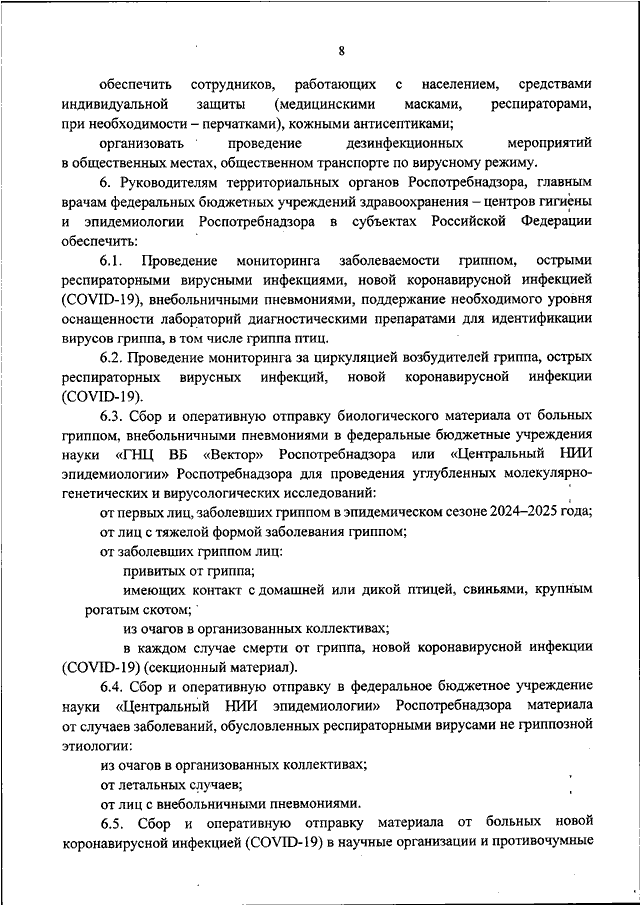 8

обеспечить сотрудников, работающих с населением, средствами индивидуальной защиты (медицинскими масками, респираторами, при необходимости – перчатками), кожными антисептиками;

организовать проведение дезинфекционных мероприятий в общественных местах, общественном транспорте по вирусному режиму.

6. Руководителям территориальных органов Роспотребнадзора, главным врачам федеральных бюджетных учреждений здравоохранения – центров гигиены и эпидемиологии Роспотребнадзора в субъектах Российской Федерации обеспечить:

6.1. Проведение мониторинга заболеваемости гриппом, острыми респираторными вирусными инфекциями, новой коронавирусной инфекцией (COVID-19), внебольничными пневмониями, поддержание необходимого уровня оснащенности лабораторий диагностическими препаратами для идентификации вирусов гриппа, в том числе гриппа птиц.

6.2. Проведение мониторинга за циркуляцией возбудителей гриппа, острых респираторных вирусных инфекций, новой коронавирусной инфекции (COVID-19).

6.3. Сбор и оперативную отправку биологического материала от больных гриппом, внебольничными пневмониями в федеральные бюджетные учреждения науки «ГНЦ ВБ «Вектор» Роспотребнадзора или «Центральный НИИ эпидемиологии» Роспотребнадзора для проведения углубленных молекулярно-генетических и вирусологических исследований:

от первых лиц, заболевших гриппом в эпидемическом сезоне 2024–2025 года;

от лиц с тяжелой формой заболевания гриппом;

от заболевших гриппом лиц:

привитых от гриппа;

имеющих контакт с домашней или дикой птицей, свиньями, крупным рогатым скотом;

из очагов в организованных коллективах;

в каждом случае смерти от гриппа, новой коронавирусной инфекции (COVID-19) (секционный материал).

6.4. Сбор и оперативную отправку в федеральное бюджетное учреждение науки «Центральный НИИ эпидемиологии» Роспотребнадзора материала от случаев заболеваний, обусловленных респираторными вирусами не гриппозной этиологии:

из очагов в организованных коллективах;

от летальных случаев;

от лиц с внебольничными пневмониями.

6.5. Сбор и оперативную отправку материала от больных новой коронавирусной инфекцией (COVID-19) в научные организации и противочумные